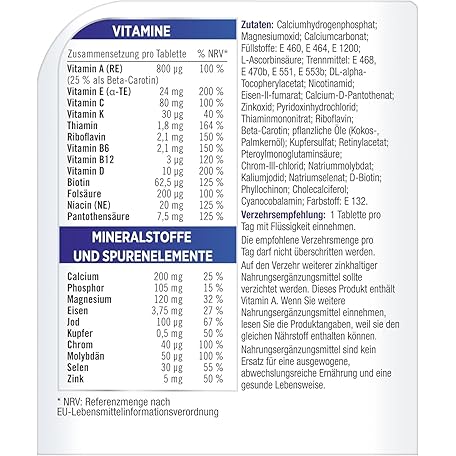 VITAMINE

| Zusammensetzung pro Tablette | | % NRV* |
|---|---|---|
| Vitamin A (RE) (25 % als Beta-Carotin) | 800 µg | 100 % |
| Vitamin E (α-TE) | 24 mg | 200 % |
| Vitamin C | 80 mg | 100 % |
| Vitamin K | 30 µg | 40 % |
| Thiamin | 1,8 mg | 164 % |
| Riboflavin | 2,1 mg | 150 % |
| Vitamin B6 | 2,1 mg | 150 % |
| Vitamin B12 | 3 µg | 120 % |
| Vitamin D | 10 µg | 200 % |
| Biotin | 62,5 µg | 125 % |
| Folsäure | 200 µg | 100 % |
| Niacin (NE) | 20 mg | 125 % |
| Pantothensäure | 7,5 mg | 125 % |

MINERALSTOFFE UND SPURENELEMENTE

| | | |
|---|---|---|
| Calcium | 200 mg | 25 % |
| Phosphor | 105 mg | 15 % |
| Magnesium | 120 mg | 32 % |
| Eisen | 3,75 mg | 27 % |
| Jod | 100 µg | 67 % |
| Kupfer | 0,5 mg | 50 % |
| Chrom | 40 µg | 100 % |
| Molybdän | 50 µg | 100 % |
| Selen | 30 µg | 55 % |
| Zink | 5 mg | 50 % |

* NRV: Referenzmenge nach EU-Lebensmittelinformationsverordnung

Zutaten: Calciumhydrogenphosphat; Magnesiumoxid; Calciumcarbonat; Füllstoffe: E 460, E 464, E 1200; L-Ascorbinsäure; Trennmittel: E 468, E 470b, E 551, E 553b; DL-alpha-Tocopherylacetat; Nicotinamid; Eisen-II-fumarat; Calcium-D-Pantothenat; Zinkoxid; Pyridoxinhydrochlorid; Thiaminmononitrat; Riboflavin; Beta-Carotin; pflanzliche Öle (Kokos-, Palmkernöl); Kupfersulfat; Retinylacetat; Pteroylmonoglutaminsäure; Chrom-III-chlorid; Natriummolybdat; Kaliumjodid; Natriumselenat; D-Biotin; Phyllochinon; Cholecalciferol; Cyanocobalamin; Farbstoff: E 132.

Verzehrsempfehlung: 1 Tablette pro Tag mit Flüssigkeit einnehmen.

Die empfohlene Verzehrsmenge pro Tag darf nicht überschritten werden. Auf den Verzehr weiterer zinkhaltiger Nahrungsergänzungsmittel sollte verzichtet werden. Dieses Produkt enthält Vitamin A. Wenn Sie weitere Nahrungsergänzungsmittel einnehmen, lesen Sie die Produktangaben, weil sie den gleichen Nährstoff enthalten können.

Nahrungsergänzungsmittel sind kein Ersatz für eine ausgewogene, abwechslungsreiche Ernährung und eine gesunde Lebensweise.